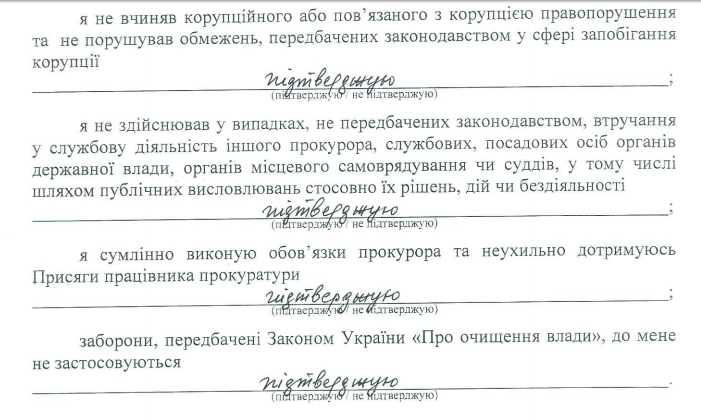 я не вчиняв корупційного або пов'язаного з корупцією правопорушення та не порушував обмежень, передбачених законодавством у сфері запобігання корупції

підтверджую ;
(підтверджую / не підтверджую)

я не здійснював у випадках, не передбачених законодавством, втручання у службову діяльність іншого прокурора, службових, посадових осіб органів державної влади, органів місцевого самоврядування чи суддів, у тому числі шляхом публічних висловлювань стосовно їх рішень, дій чи бездіяльності

підтверджую ;
(підтверджую / не підтверджую)

я сумлінно виконую обов'язки прокурора та неухильно дотримуюсь Присяги працівника прокуратури

підтверджую ;
(підтверджую / не підтверджую)

заборони, передбачені Законом України «Про очищення влади», до мене не застосовуються

підтверджую .
(підтверджую / не підтверджую)